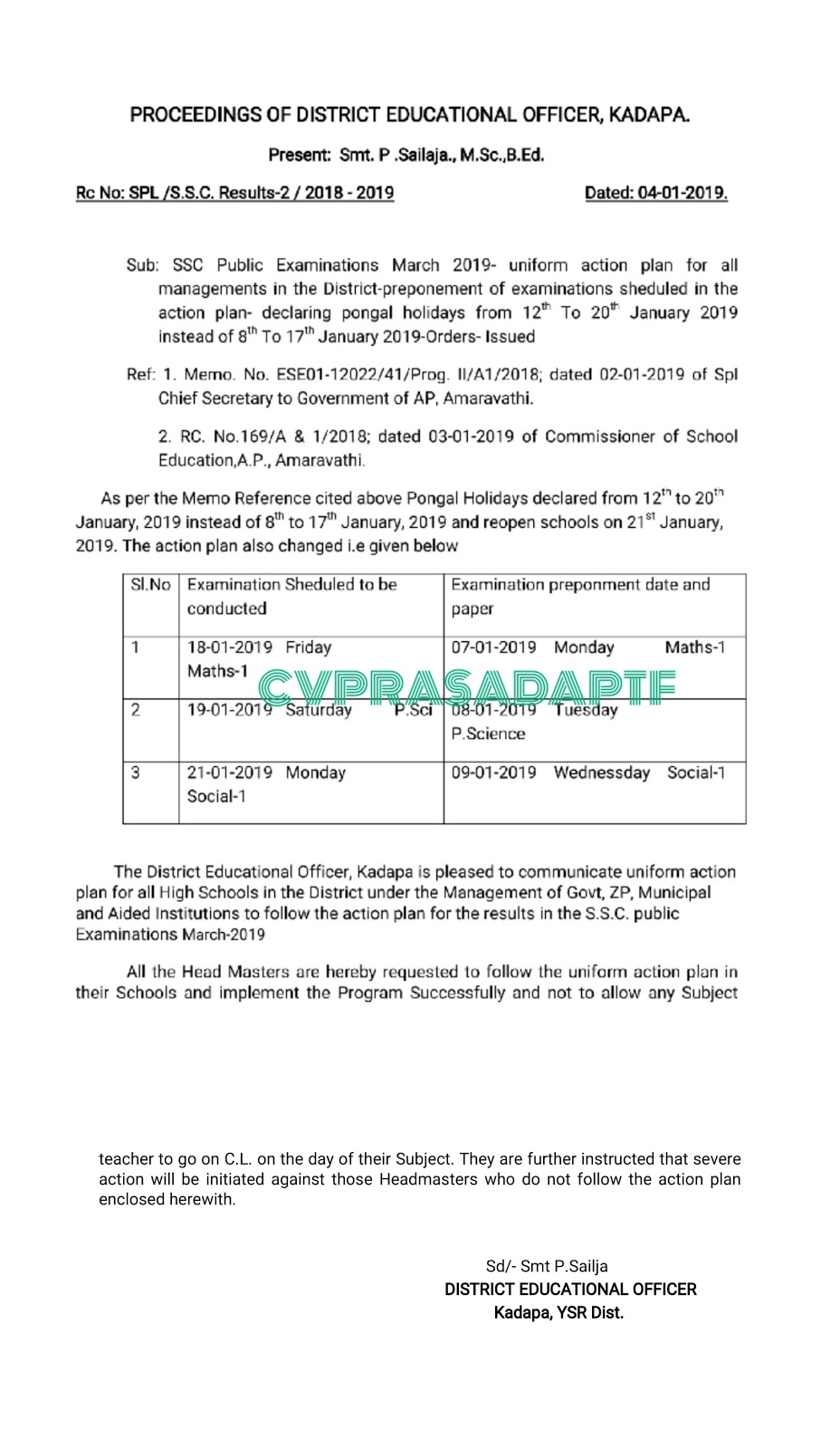 PROCEEDINGS OF DISTRICT EDUCATIONAL OFFICER, KADAPA.

Present: Smt. P .Sailaja., M.Sc.,B.Ed.

Rc No: SPL /S.S.C. Results-2 / 2018 - 2019 Dated: 04-01-2019.

Sub: SSC Public Examinations March 2019- uniform action plan for all managements in the District-preponement of examinations sheduled in the action plan- declaring pongal holidays from $12^{th}$ To $20^{th}$ January 2019 instead of $8^{th}$ To $17^{th}$ January 2019-Orders- Issued

Ref: 1. Memo. No. ESE01-12022/41/Prog. II/A1/2018; dated 02-01-2019 of Spl Chief Secretary to Government of AP, Amaravathi.

2. RC. No.169/A & 1/2018; dated 03-01-2019 of Commissioner of School Education,A.P., Amaravathi.

As per the Memo Reference cited above Pongal Holidays declared from $12^{th}$ to $20^{th}$ January, 2019 instead of $8^{th}$ to $17^{th}$ January, 2019 and reopen schools on $21^{st}$ January, 2019. The action plan also changed i.e given below

| Sl.No | Examination Sheduled to be conducted | Examination preponment date and paper |
|---|---|---|
| 1 | 18-01-2019 Friday Maths-1 | 07-01-2019 Monday Maths-1 |
| 2 | 19-01-2019 Saturday P.Sci | 08-01-2019 Tuesday P.Science |
| 3 | 21-01-2019 Monday Social-1 | 09-01-2019 Wednessday Social-1 |

CVPRASADAPTF

The District Educational Officer, Kadapa is pleased to communicate uniform action plan for all High Schools in the District under the Management of Govt, ZP, Municipal and Aided Institutions to follow the action plan for the results in the S.S.C. public Examinations March-2019

All the Head Masters are hereby requested to follow the uniform action plan in their Schools and implement the Program Successfully and not to allow any Subject teacher to go on C.L. on the day of their Subject. They are further instructed that severe action will be initiated against those Headmasters who do not follow the action plan enclosed herewith.

Sd/- Smt P.Sailja
DISTRICT EDUCATIONAL OFFICER
Kadapa, YSR Dist.